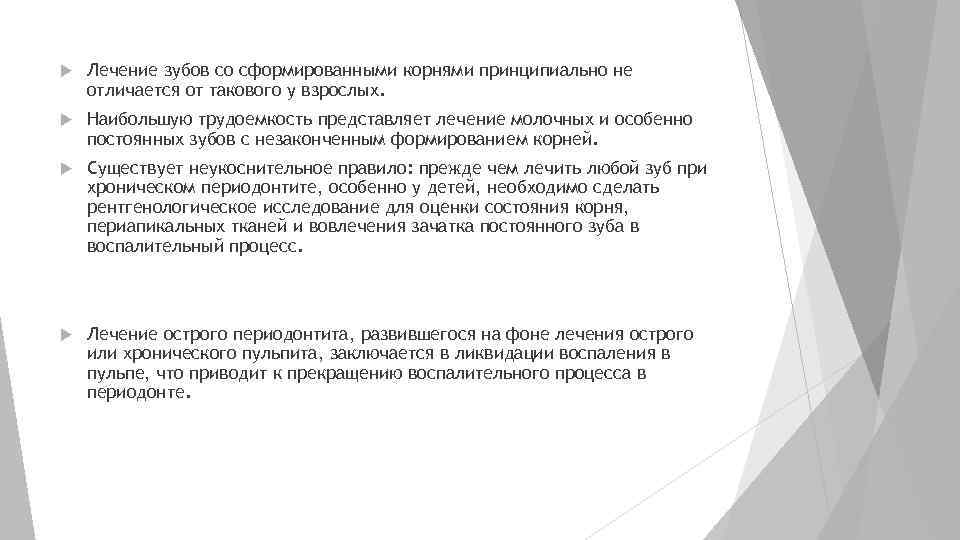 Лечение зубов со сформированными корнями принципиально не отличается от такового у взрослых.

Наибольшую трудоемкость представляет лечение молочных и особенно постоянных зубов с незаконченным формированием корней.

Существует неукоснительное правило: прежде чем лечить любой зуб при хроническом периодонтите, особенно у детей, необходимо сделать рентгенологическое исследование для оценки состояния корня, периапикальных тканей и вовлечения зачатка постоянного зуба в воспалительный процесс.

Лечение острого периодонтита, развившегося на фоне лечения острого или хронического пульпита, заключается в ликвидации воспаления в пульпе, что приводит к прекращению воспалительного процесса в периодонте.